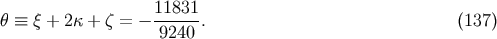 $\theta \equiv \xi + 2\kappa + \zeta = -\frac{11831}{9240}.$ (137)